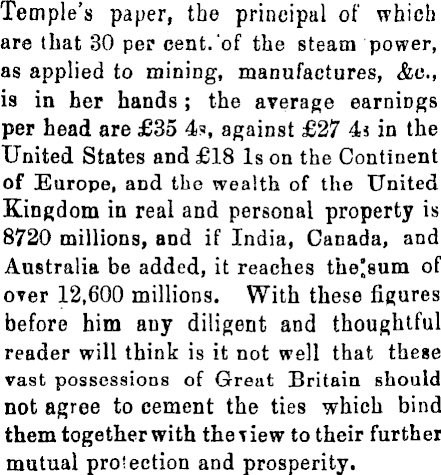 Temple's paper, the principal of which are that 30 per cent. of the steam power, as applied to mining, manufactures, &c., is in her hands; the average earnings per head are £35 4s, against £27 4s in the United States and £18 1s on the Continent of Europe, and the wealth of the United Kingdom in real and personal property is 8720 millions, and if India, Canada, and Australia be added, it reaches the sum of over 12,600 millions. With these figures before him any diligent and thoughtful reader will think is it not well that these vast possessions of Great Britain should not agree to cement the ties which bind them together with the view to their further mutual protection and prosperity.